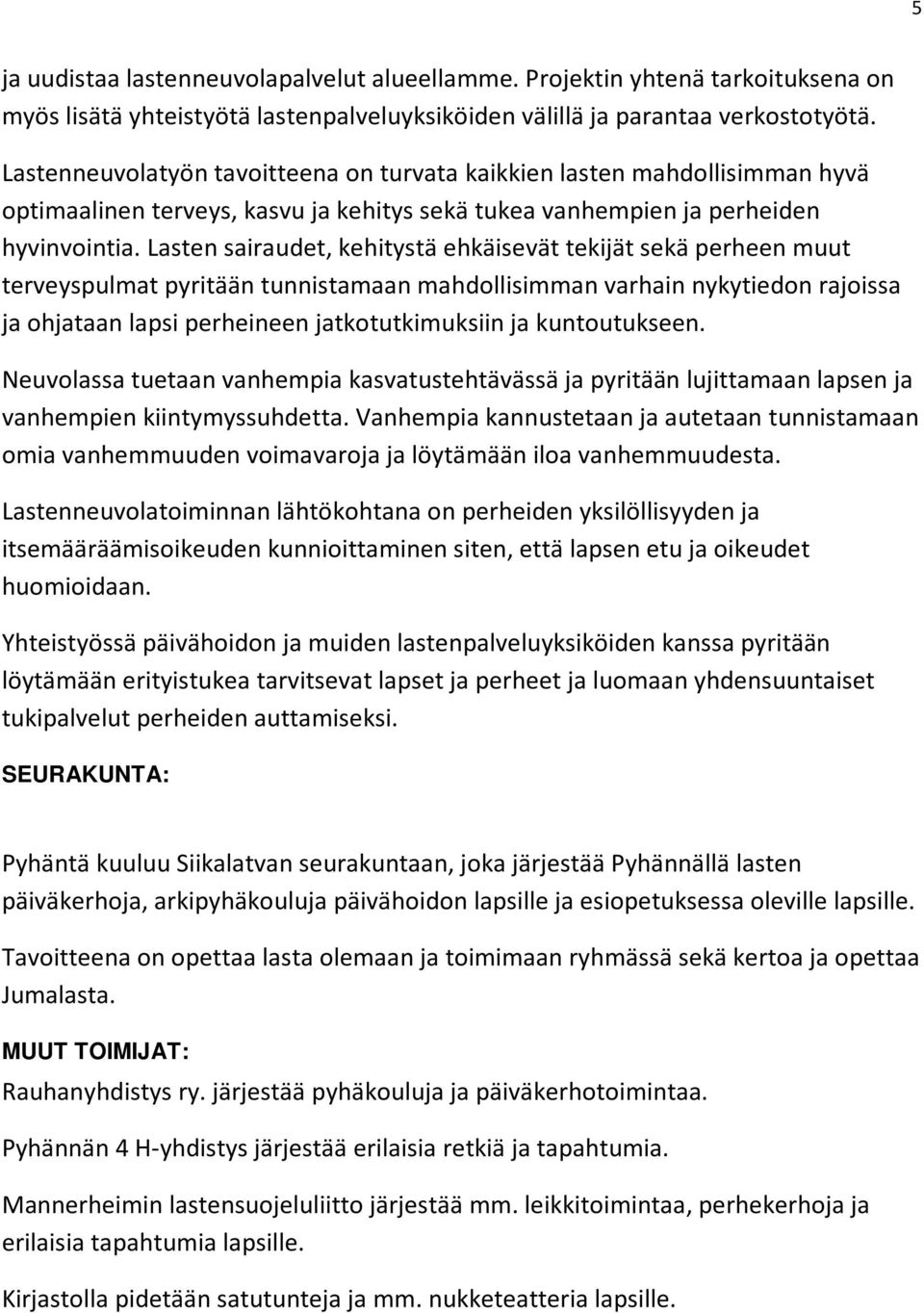 5

ja uudistaa lastenneuvolapalvelut alueellamme. Projektin yhtenä tarkoituksena on myös lisätä yhteistyötä lastenpalveluyksiköiden välillä ja parantaa verkostotyötä.

Lastenneuvolatyön tavoitteena on turvata kaikkien lasten mahdollisimman hyvä optimaalinen terveys, kasvu ja kehitys sekä tukea vanhempien ja perheiden hyvinvointia. Lasten sairaudet, kehitystä ehkäisevät tekijät sekä perheen muut terveyspulmat pyritään tunnistamaan mahdollisimman varhain nykytiedon rajoissa ja ohjataan lapsi perheineen jatkotutkimuksiin ja kuntoutukseen.

Neuvolassa tuetaan vanhempia kasvatustehtävässä ja pyritään lujittamaan lapsen ja vanhempien kiintymyssuhdetta. Vanhempia kannustetaan ja autetaan tunnistamaan omia vanhemmuuden voimavaroja ja löytämään iloa vanhemmuudesta.

Lastenneuvolatoiminnan lähtökohtana on perheiden yksilöllisyyden ja itsemääräämisoikeuden kunnioittaminen siten, että lapsen etu ja oikeudet huomioidaan.

Yhteistyössä päivähoidon ja muiden lastenpalveluyksiköiden kanssa pyritään löytämään erityistukea tarvitsevat lapset ja perheet ja luomaan yhdensuuntaiset tukipalvelut perheiden auttamiseksi.

SEURAKUNTA:

Pyhäntä kuuluu Siikalatvan seurakuntaan, joka järjestää Pyhännällä lasten päiväkerhoja, arkipyhäkouluja päivähoidon lapsille ja esiopetuksessa oleville lapsille.

Tavoitteena on opettaa lasta olemaan ja toimimaan ryhmässä sekä kertoa ja opettaa Jumalasta.

MUUT TOIMIJAT:

Rauhanyhdistys ry. järjestää pyhäkouluja ja päiväkerhotoimintaa.

Pyhännän 4 H-yhdistys järjestää erilaisia retkiä ja tapahtumia.

Mannerheimin lastensuojeluliitto järjestää mm. leikkitoimintaa, perhekerhoja ja erilaisia tapahtumia lapsille.

Kirjastolla pidetään satutunteja ja mm. nukketeatteria lapsille.